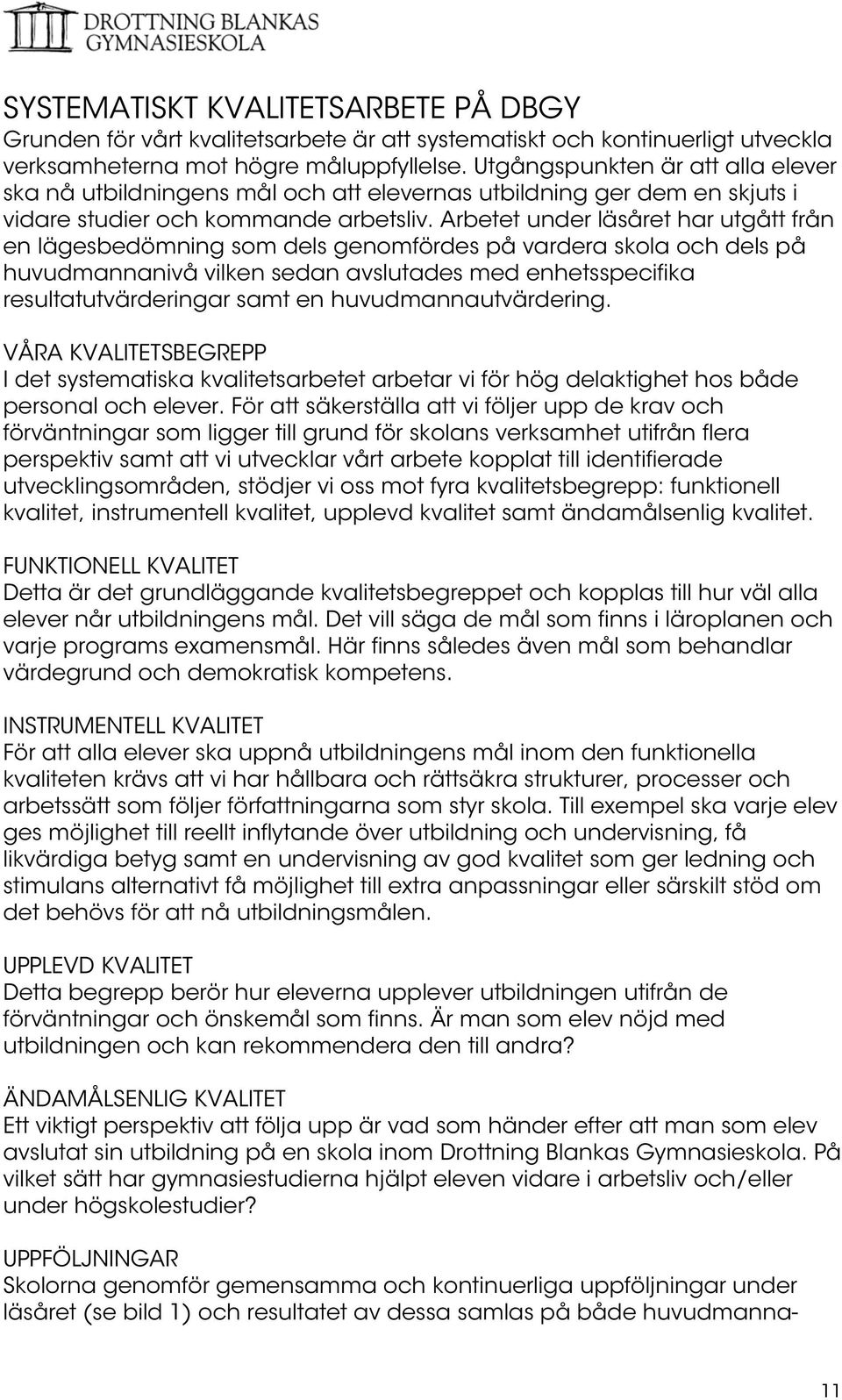 DROTTNING BLANKAS GYMNASIESKOLA

SYSTEMATISKT KVALITETSARBETE PÅ DBGY
Grunden för vårt kvalitetsarbete är att systematiskt och kontinuerligt utveckla verksamheterna mot högre måluppfyllelse. Utgångspunkten är att alla elever ska nå utbildningens mål och att elevernas utbildning ger dem en skjuts i vidare studier och kommande arbetsliv. Arbetet under läsåret har utgått från en lägesbedömning som dels genomfördes på vardera skola och dels på huvudmannanivå vilken sedan avslutades med enhetsspecifika resultatutvärderingar samt en huvudmannautvärdering.

VÅRA KVALITETSBEGREPP
I det systematiska kvalitetsarbetet arbetar vi för hög delaktighet hos både personal och elever. För att säkerställa att vi följer upp de krav och förväntningar som ligger till grund för skolans verksamhet utifrån flera perspektiv samt att vi utvecklar vårt arbete kopplat till identifierade utvecklingsområden, stödjer vi oss mot fyra kvalitetsbegrepp: funktionell kvalitet, instrumentell kvalitet, upplevd kvalitet samt ändamålsenlig kvalitet.

FUNKTIONELL KVALITET
Detta är det grundläggande kvalitetsbegreppet och kopplas till hur väl alla elever når utbildningens mål. Det vill säga de mål som finns i läroplanen och varje programs examensmål. Här finns således även mål som behandlar värdegrund och demokratisk kompetens.

INSTRUMENTELL KVALITET
För att alla elever ska uppnå utbildningens mål inom den funktionella kvaliteten krävs att vi har hållbara och rättsäkra strukturer, processer och arbetssätt som följer författningarna som styr skola. Till exempel ska varje elev ges möjlighet till reellt inflytande över utbildning och undervisning, få likvärdiga betyg samt en undervisning av god kvalitet som ger ledning och stimulans alternativt få möjlighet till extra anpassningar eller särskilt stöd om det behövs för att nå utbildningsmålen.

UPPLEVD KVALITET
Detta begrepp berör hur eleverna upplever utbildningen utifrån de förväntningar och önskemål som finns. Är man som elev nöjd med utbildningen och kan rekommendera den till andra?

ÄNDAMÅLSENLIG KVALITET
Ett viktigt perspektiv att följa upp är vad som händer efter att man som elev avslutat sin utbildning på en skola inom Drottning Blankas Gymnasieskola. På vilket sätt har gymnasiestudierna hjälpt eleven vidare i arbetsliv och/eller under högskolestudier?

UPPFÖLJNINGAR
Skolorna genomför gemensamma och kontinuerliga uppföljningar under läsåret (se bild 1) och resultatet av dessa samlas på både huvudmanna-

11